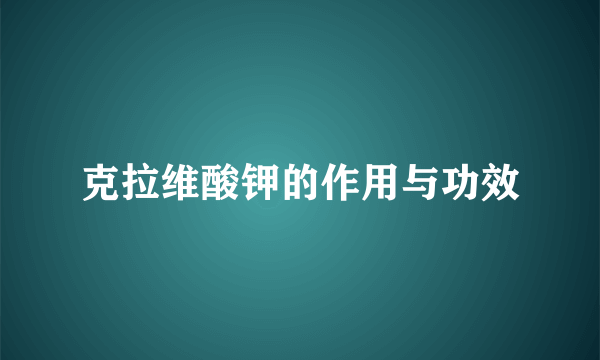 克拉维酸钾的作用与功效